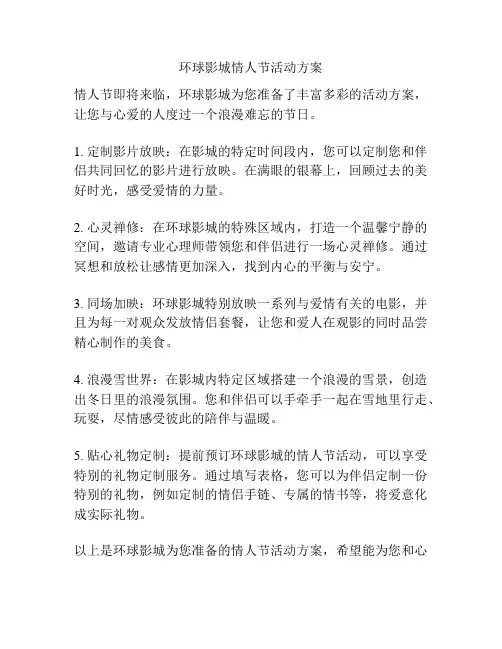 环球影城情人节活动方案

情人节即将来临，环球影城为您准备了丰富多彩的活动方案，让您与心爱的人度过一个浪漫难忘的节日。

1. 定制影片放映：在影城的特定时间段内，您可以定制您和伴侣共同回忆的影片进行放映。在满眼的银幕上，回顾过去的美好时光，感受爱情的力量。

2. 心灵禅修：在环球影城的特殊区域内，打造一个温馨宁静的空间，邀请专业心理师带领您和伴侣进行一场心灵禅修。通过冥想和放松让感情更加深入，找到内心的平衡与安宁。

3. 同场加映：环球影城特别放映一系列与爱情有关的电影，并且为每一对观众发放情侣套餐，让您和爱人在观影的同时品尝精心制作的美食。

4. 浪漫雪世界：在影城内特定区域搭建一个浪漫的雪景，创造出冬日里的浪漫氛围。您和伴侣可以手牵手一起在雪地里行走、玩耍，尽情感受彼此的陪伴与温暖。

5. 贴心礼物定制：提前预订环球影城的情人节活动，可以享受特别的礼物定制服务。通过填写表格，您可以为伴侣定制一份特别的礼物，例如定制的情侣手链、专属的情书等，将爱意化成实际礼物。

以上是环球影城为您准备的情人节活动方案，希望能为您和心